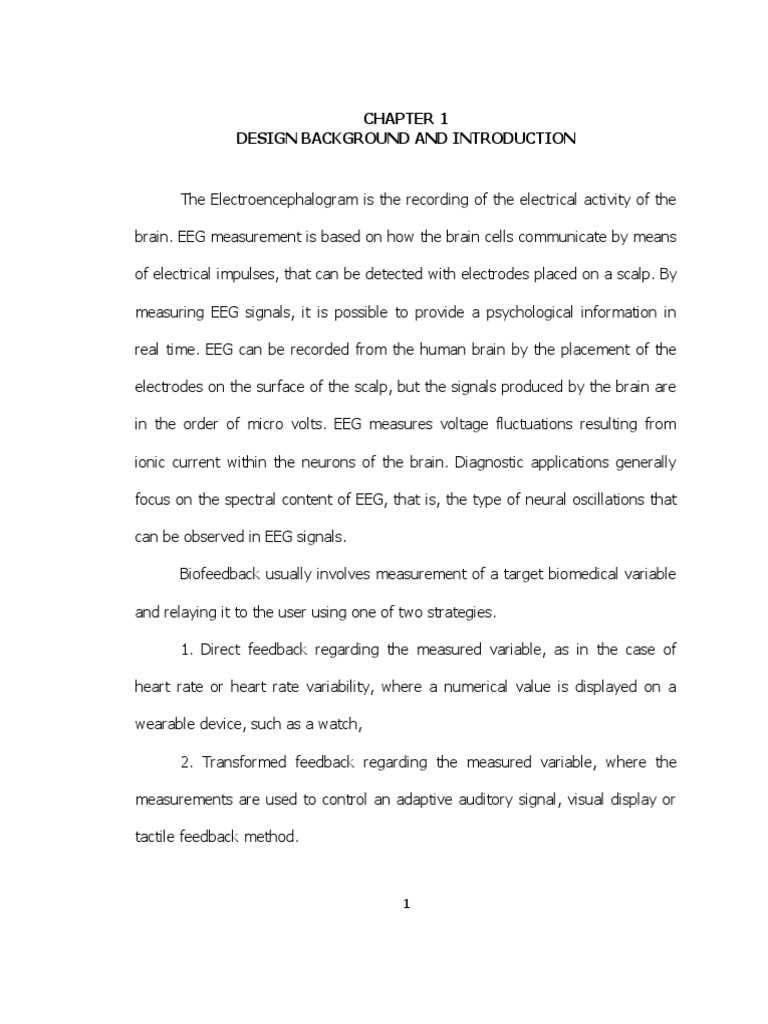 CHAPTER 1
DESIGN BACKGROUND AND INTRODUCTION

The Electroencephalogram is the recording of the electrical activity of the brain. EEG measurement is based on how the brain cells communicate by means of electrical impulses, that can be detected with electrodes placed on a scalp. By measuring EEG signals, it is possible to provide a psychological information in real time. EEG can be recorded from the human brain by the placement of the electrodes on the surface of the scalp, but the signals produced by the brain are in the order of micro volts. EEG measures voltage fluctuations resulting from ionic current within the neurons of the brain. Diagnostic applications generally focus on the spectral content of EEG, that is, the type of neural oscillations that can be observed in EEG signals.

Biofeedback usually involves measurement of a target biomedical variable and relaying it to the user using one of two strategies.

1. Direct feedback regarding the measured variable, as in the case of heart rate or heart rate variability, where a numerical value is displayed on a wearable device, such as a watch,

2. Transformed feedback regarding the measured variable, where the measurements are used to control an adaptive auditory signal, visual display or tactile feedback method.

1